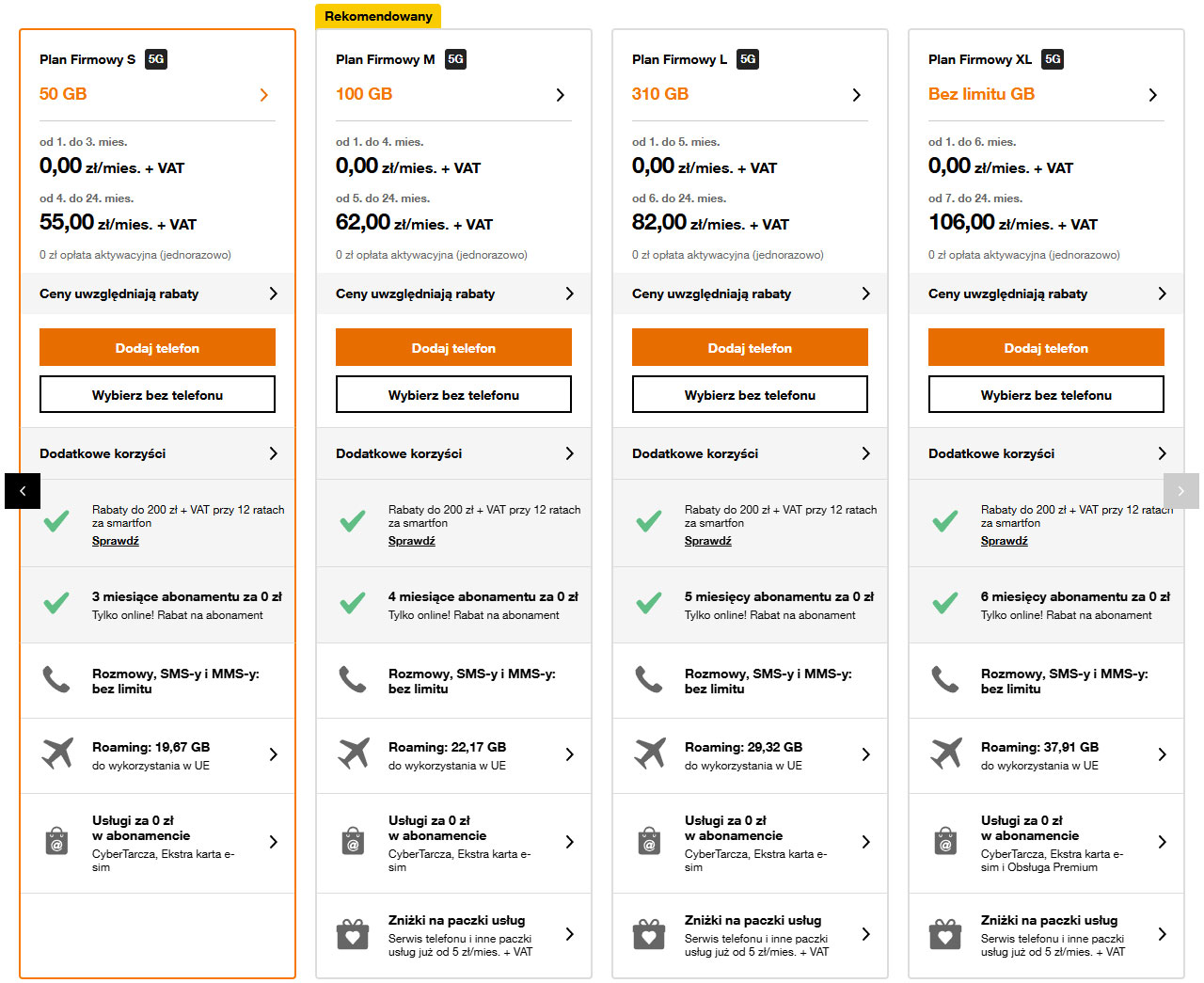 Plan Firmowy S 5G
50 GB

od 1. do 3. mies.
0,00 zł/mies. + VAT
od 4. do 24. mies.
55,00 zł/mies. + VAT
0 zł opłata aktywacyjna (jednorazowo)

Ceny uwzględniają rabaty

Dodaj telefon
Wybierz bez telefonu

Dodatkowe korzyści

Rabaty do 200 zł + VAT przy 12 ratach za smartfon
Sprawdź

3 miesiące abonamentu za 0 zł
Tylko online! Rabat na abonament

Rozmowy, SMS-y i MMS-y: bez limitu

Roaming: 19,67 GB
do wykorzystania w UE

Usługi za 0 zł w abonamencie
CyberTarcza, Ekstra karta e-sim

Rekomendowany
Plan Firmowy M 5G
100 GB

od 1. do 4. mies.
0,00 zł/mies. + VAT
od 5. do 24. mies.
62,00 zł/mies. + VAT
0 zł opłata aktywacyjna (jednorazowo)

Ceny uwzględniają rabaty

Dodaj telefon
Wybierz bez telefonu

Dodatkowe korzyści

Rabaty do 200 zł + VAT przy 12 ratach za smartfon
Sprawdź

4 miesiące abonamentu za 0 zł
Tylko online! Rabat na abonament

Rozmowy, SMS-y i MMS-y: bez limitu

Roaming: 22,17 GB
do wykorzystania w UE

Usługi za 0 zł w abonamencie
CyberTarcza, Ekstra karta e-sim

Zniżki na paczki usług
Serwis telefonu i inne paczki usług już od 5 zł/mies. + VAT

Plan Firmowy L 5G
310 GB

od 1. do 5. mies.
0,00 zł/mies. + VAT
od 6. do 24. mies.
82,00 zł/mies. + VAT
0 zł opłata aktywacyjna (jednorazowo)

Ceny uwzględniają rabaty

Dodaj telefon
Wybierz bez telefonu

Dodatkowe korzyści

Rabaty do 200 zł + VAT przy 12 ratach za smartfon
Sprawdź

5 miesięcy abonamentu za 0 zł
Tylko online! Rabat na abonament

Rozmowy, SMS-y i MMS-y: bez limitu

Roaming: 29,32 GB
do wykorzystania w UE

Usługi za 0 zł w abonamencie
CyberTarcza, Ekstra karta e-sim

Zniżki na paczki usług
Serwis telefonu i inne paczki usług już od 5 zł/mies. + VAT

Plan Firmowy XL 5G
Bez limitu GB

od 1. do 6. mies.
0,00 zł/mies. + VAT
od 7. do 24. mies.
106,00 zł/mies. + VAT
0 zł opłata aktywacyjna (jednorazowo)

Ceny uwzględniają rabaty

Dodaj telefon
Wybierz bez telefonu

Dodatkowe korzyści

Rabaty do 200 zł + VAT przy 12 ratach za smartfon
Sprawdź

6 miesięcy abonamentu za 0 zł
Tylko online! Rabat na abonament

Rozmowy, SMS-y i MMS-y: bez limitu

Roaming: 37,91 GB
do wykorzystania w UE

Usługi za 0 zł w abonamencie
CyberTarcza, Ekstra karta e-sim i Obsługa Premium

Zniżki na paczki usług
Serwis telefonu i inne paczki usług już od 5 zł/mies. + VAT